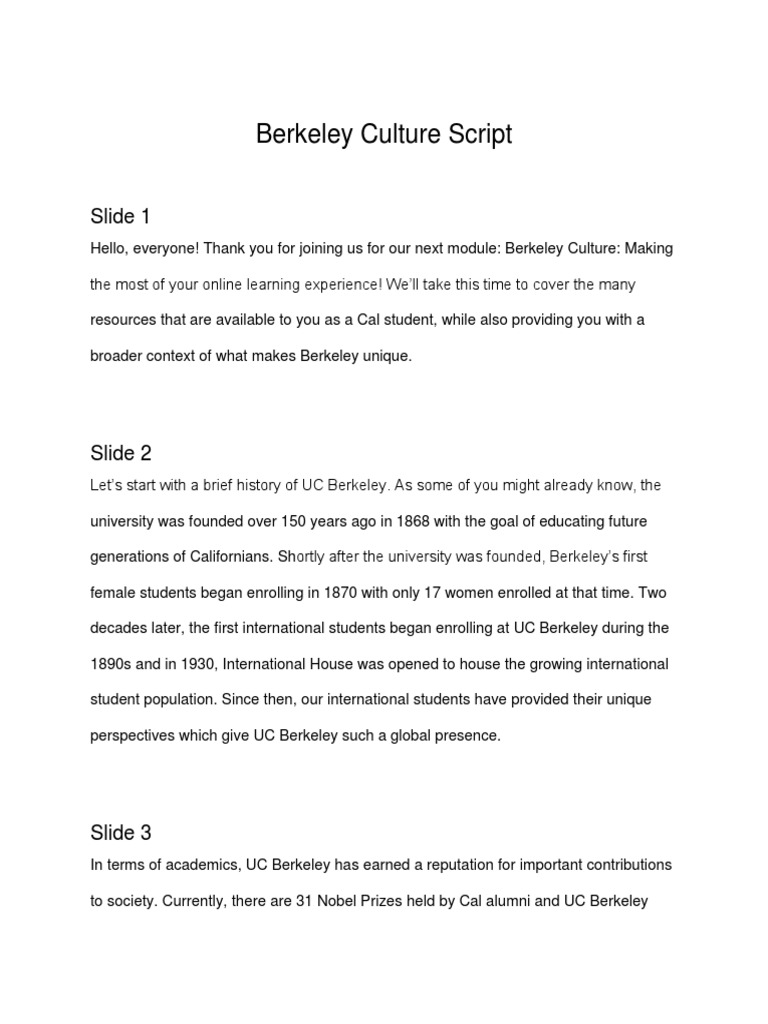 Berkeley Culture Script

Slide 1

Hello, everyone! Thank you for joining us for our next module: Berkeley Culture: Making the most of your online learning experience! We'll take this time to cover the many resources that are available to you as a Cal student, while also providing you with a broader context of what makes Berkeley unique.

Slide 2

Let's start with a brief history of UC Berkeley. As some of you might already know, the university was founded over 150 years ago in 1868 with the goal of educating future generations of Californians. Shortly after the university was founded, Berkeley's first female students began enrolling in 1870 with only 17 women enrolled at that time. Two decades later, the first international students began enrolling at UC Berkeley during the 1890s and in 1930, International House was opened to house the growing international student population. Since then, our international students have provided their unique perspectives which give UC Berkeley such a global presence.

Slide 3

In terms of academics, UC Berkeley has earned a reputation for important contributions to society. Currently, there are 31 Nobel Prizes held by Cal alumni and UC Berkeley